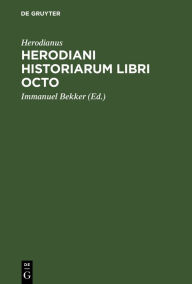 DE GRUYTER

Herodianus

HERODIANI HISTORIARUM LIBRI OCTO

Immanuel Bekker (Ed.)

DE
G